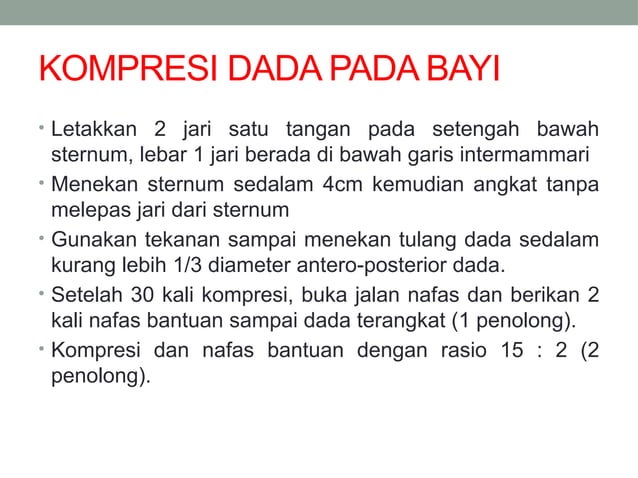 KOMPRESI DADA PADA BAYI

• Letakkan 2 jari satu tangan pada setengah bawah sternum, lebar 1 jari berada di bawah garis intermammari

• Menekan sternum sedalam 4cm kemudian angkat tanpa melepas jari dari sternum

• Gunakan tekanan sampai menekan tulang dada sedalam kurang lebih 1/3 diameter antero-posterior dada.

• Setelah 30 kali kompresi, buka jalan nafas dan berikan 2 kali nafas bantuan sampai dada terangkat (1 penolong).

• Kompresi dan nafas bantuan dengan rasio 15 : 2 (2 penolong).